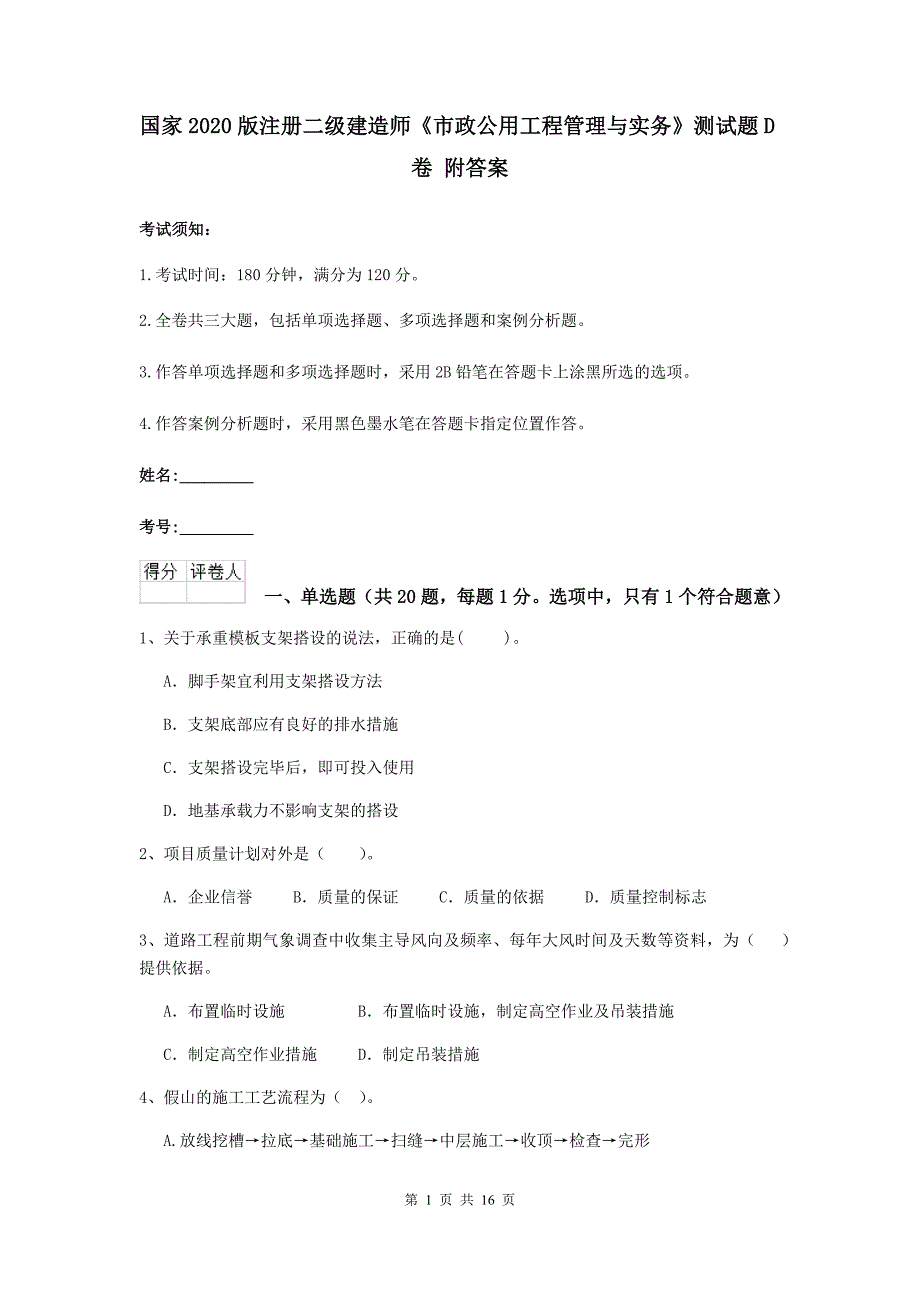 国家2020版注册二级建造师《市政公用工程管理与实务》测试题D卷 附答案

考试须知：

1.考试时间：180分钟，满分为120分。

2.全卷共三大题，包括单项选择题、多项选择题和案例分析题。

3.作答单项选择题和多项选择题时，采用2B铅笔在答题卡上涂黑所选的选项。

4.作答案例分析题时，采用黑色墨水笔在答题卡指定位置作答。

姓名：_________

考号：_________

| 得分 | 评卷人 |
|---|---|
|  |  |

一、单选题（共20题，每题1分。选项中，只有1个符合题意）

1、关于承重模板支架搭设的说法，正确的是(　　)。

A. 脚手架宜利用支架搭设方法

B. 支架底部应有良好的排水措施

C. 支架搭设完毕后，即可投入使用

D. 地基承载力不影响支架的搭设

2、项目质量计划对外是（　　）。

A. 企业信誉　　B. 质量的保证　　C. 质量的依据　　D. 质量控制标志

3、道路工程前期气象调查中收集主导风向及频率、每年大风时间及天数等资料，为（　）提供依据。

A. 布置临时设施　　　　B. 布置临时设施，制定高空作业及吊装措施

C. 制定高空作业措施　　D. 制定吊装措施

4、假山的施工工艺流程为（　）。

A.放线挖槽→拉底→基础施工→扫缝→中层施工→收顶→检查→完形

第 1 页 共 16 页